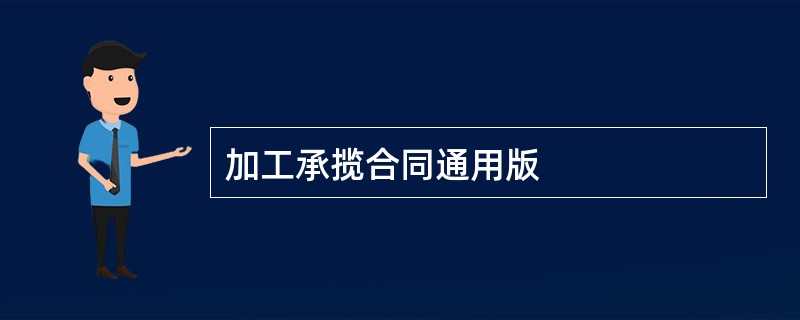 加工承揽合同通用版